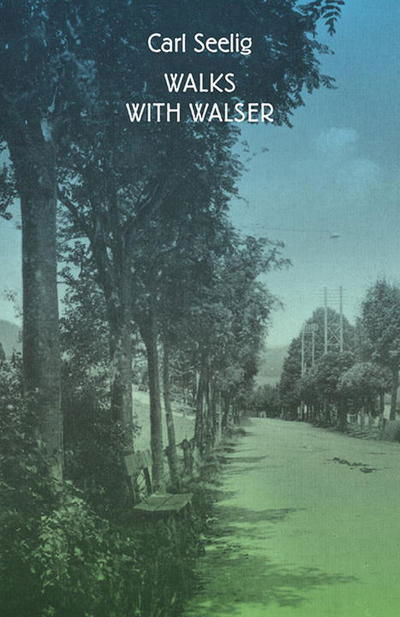 Carl Seelig

WALKS
WITH WALSER